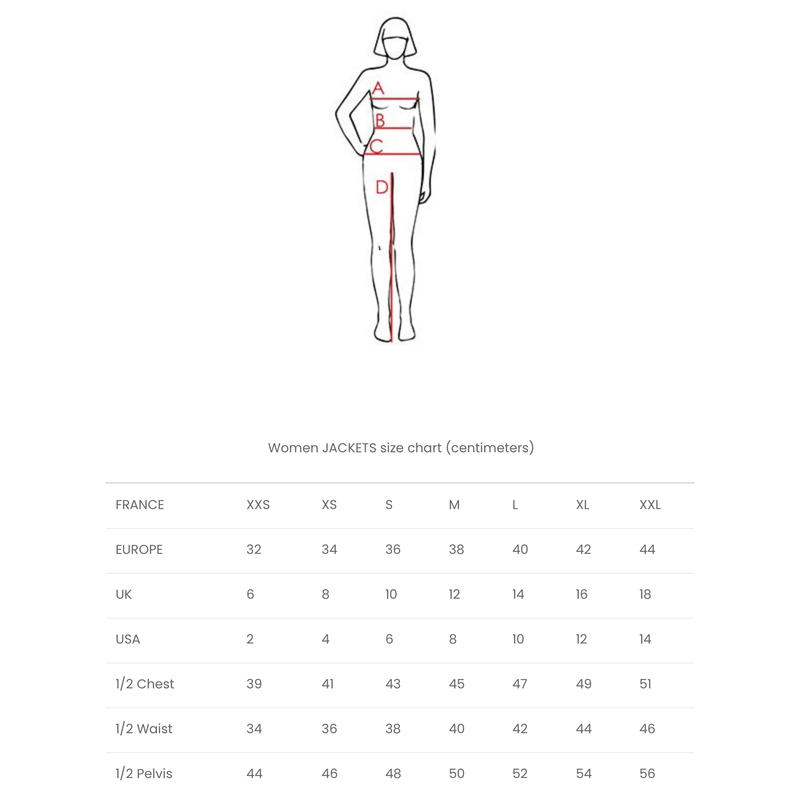 A
B
C
D

Women JACKETS size chart (centimeters)

| FRANCE | XXS | XS | S | M | L | XL | XXL |
|---|---|---|---|---|---|---|---|
| EUROPE | 32 | 34 | 36 | 38 | 40 | 42 | 44 |
| UK | 6 | 8 | 10 | 12 | 14 | 16 | 18 |
| USA | 2 | 4 | 6 | 8 | 10 | 12 | 14 |
| 1/2 Chest | 39 | 41 | 43 | 45 | 47 | 49 | 51 |
| 1/2 Waist | 34 | 36 | 38 | 40 | 42 | 44 | 46 |
| 1/2 Pelvis | 44 | 46 | 48 | 50 | 52 | 54 | 56 |